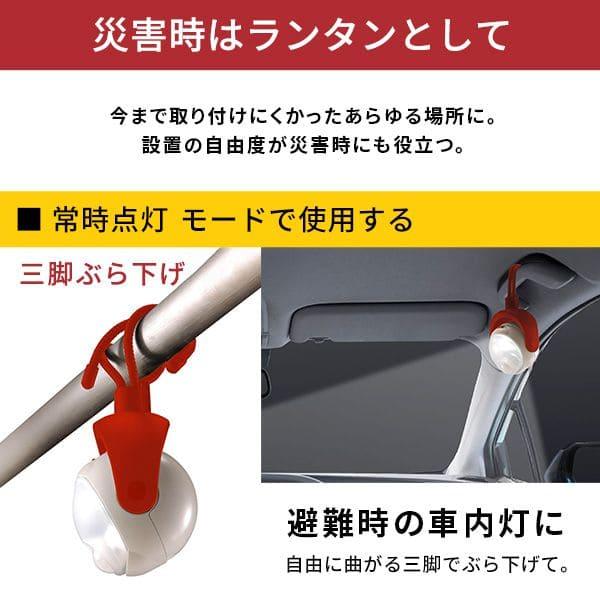 災害時はランタンとして

今まで取り付けにくかったあらゆる場所に。
設置の自由度が災害時にも役立つ。

■ 常時点灯 モードで使用する

三脚ぶら下げ

避難時の車内灯に

自由に曲がる三脚でぶら下げて。